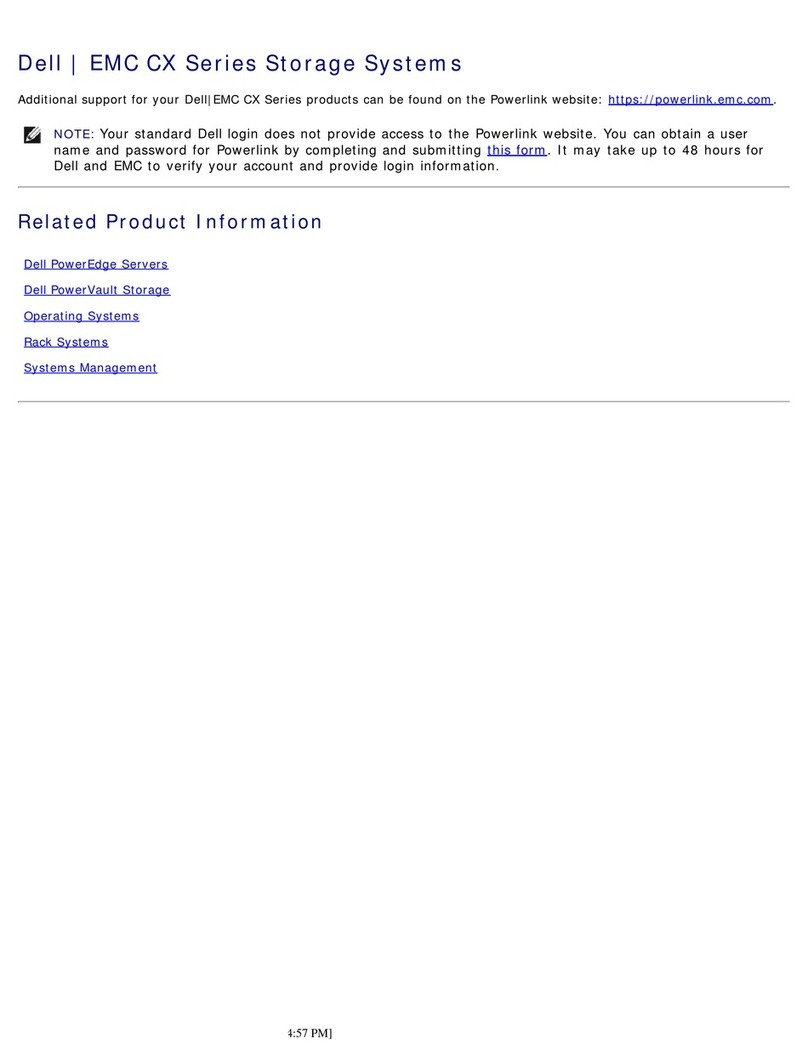 Dell | EMC CX Series Storage Systems

Additional support for your Dell|EMC CX Series products can be found on the Powerlink website: https://powerlink.emc.com.

NOTE: Your standard Dell login does not provide access to the Powerlink website. You can obtain a user name and password for Powerlink by completing and submitting this form. It may take up to 48 hours for Dell and EMC to verify your account and provide login information.

Related Product Information

Dell PowerEdge Servers

Dell PowerVault Storage

Operating Systems

Rack Systems

Systems Management

4:57 PM]